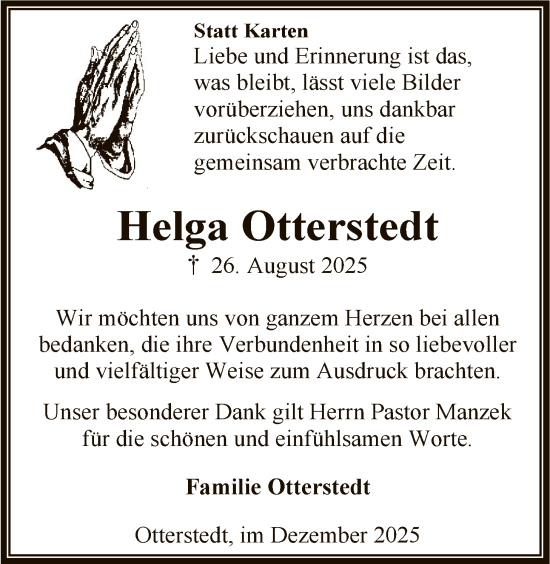 Statt Karten
Liebe und Erinnerung ist das, was bleibt, lässt viele Bilder vorüberziehen, uns dankbar zurückschauen auf die gemeinsam verbrachte Zeit.

Helga Otterstedt
† 26. August 2025

Wir möchten uns von ganzem Herzen bei allen bedanken, die ihre Verbundenheit in so liebevoller und vielfältiger Weise zum Ausdruck brachten.

Unser besonderer Dank gilt Herrn Pastor Manzek für die schönen und einfühlsamen Worte.

Familie Otterstedt

Otterstedt, im Dezember 2025